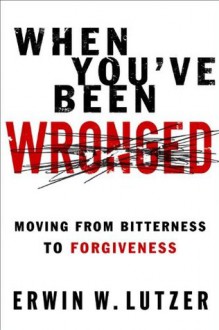 WHEN YOU'VE BEEN WRONGED

MOVING FROM BITTERNESS TO FORGIVENESS

ERWIN W. LUTZER